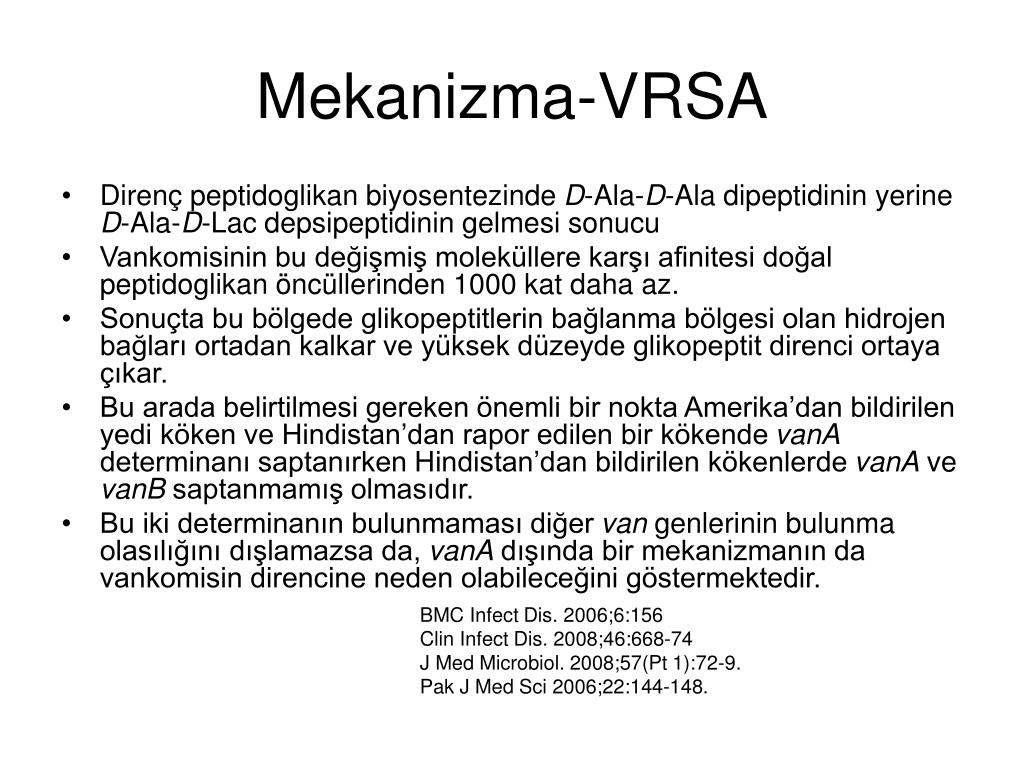 Mekanizma-VRSA

• Direnç peptidoglikan biyosentezinde D-Ala-D-Ala dipeptidinin yerine D-Ala-D-Lac depsipeptidinin gelmesi sonucu
• Vankomisinin bu değişmiş moleküllere karşı afinitesi doğal peptidoglikan öncüllerinden 1000 kat daha az.
• Sonuçta bu bölgede glikopeptitlerin bağlanma bölgesi olan hidrojen bağları ortadan kalkar ve yüksek düzeyde glikopeptit direnci ortaya çıkar.
• Bu arada belirtilmesi gereken önemli bir nokta Amerika'dan bildirilen yedi köken ve Hindistan'dan rapor edilen bir kökende vanA determinanı saptanırken Hindistan'dan bildirilen kökenlerde vanA ve vanB saptanmamış olmasıdır.
• Bu iki determinanın bulunmaması diğer van genlerinin bulunma olasılığını dışlamazsa da, vanA dışında bir mekanizmanın da vankomisin direncine neden olabileceğini göstermektedir.

BMC Infect Dis. 2006;6:156
Clin Infect Dis. 2008;46:668-74
J Med Microbiol. 2008;57(Pt 1):72-9.
Pak J Med Sci 2006;22:144-148.